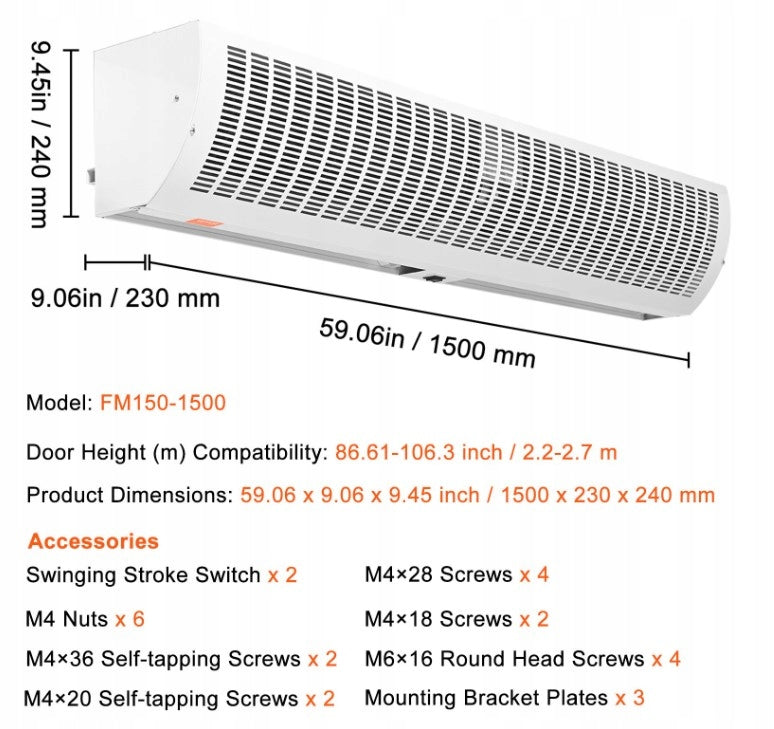 9.45in / 240 mm

9.06in / 230 mm

59.06in / 1500 mm

Model: FM150-1500

Door Height (m) Compatibility: 86.61-106.3 inch / 2.2-2.7 m

Product Dimensions: 59.06 x 9.06 x 9.45 inch / 1500 x 230 x 240 mm

Accessories

Swinging Stroke Switch x 2

M4 Nuts x 6

M4×36 Self-tapping Screws x 2

M4×20 Self-tapping Screws x 2

M4×28 Screws x 4

M4×18 Screws x 2

M6×16 Round Head Screws x 4

Mounting Bracket Plates x 3